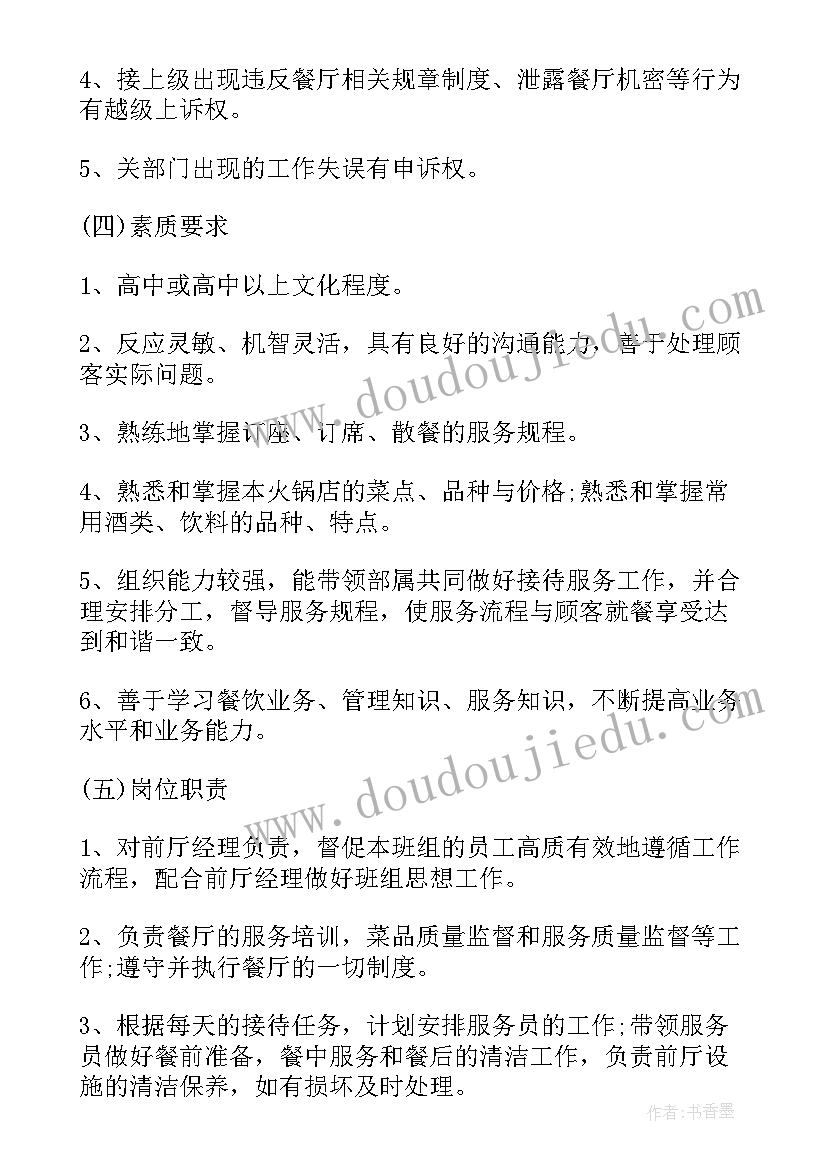 4、接上级出现违反餐厅相关规章制度、泄露餐厅机密等行为有越级上诉权。

5、关部门出现的工作失误有申诉权。

(四)素质要求

1、高中或高中以上文化程度。

2、反应灵敏、机智灵活，具有良好的沟通能力，善于处理顾客实际问题。

3、熟练地掌握订座、订席、散餐的服务规程。

4、熟悉和掌握本火锅店的菜点、品种与价格;熟悉和掌握常用酒类、饮料的品种、特点。

5、组织能力较强，能带领部属共同做好接待服务工作，并合理安排分工，督导服务规程，使服务流程与顾客就餐享受达到和谐一致。

6、善于学习餐饮业务、管理知识、服务知识，不断提高业务水平和业务能力。

(五)岗位职责

1、对前厅经理负责，督促本班组的员工高质有效地遵循工作流程，配合前厅经理做好班组思想工作。

2、负责餐厅的服务培训，菜品质量监督和服务质量监督等工作;遵守并执行餐厅的一切制度。

3、根据每天的接待任务，计划安排服务员的工作;带领服务员做好餐前准备，餐中服务和餐后的清洁工作，负责前厅设施的清洁保养，如有损坏及时处理。

www.doudoujiedu.com

www.doudoujiedu.com

作者:书香墨